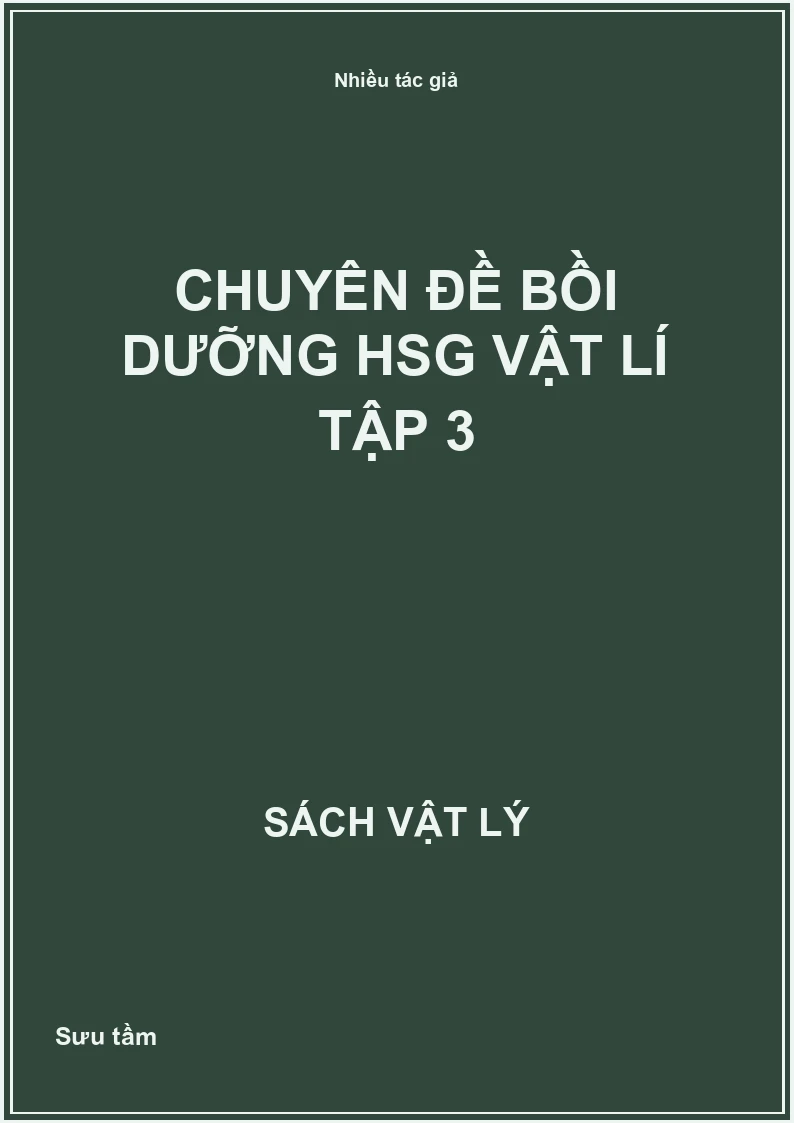 Nhiều tác giả

CHUYÊN ĐỀ BỒI DƯỠNG HSG VẬT LÍ TẬP 3

SÁCH VẬT LÝ

Sưu tầm